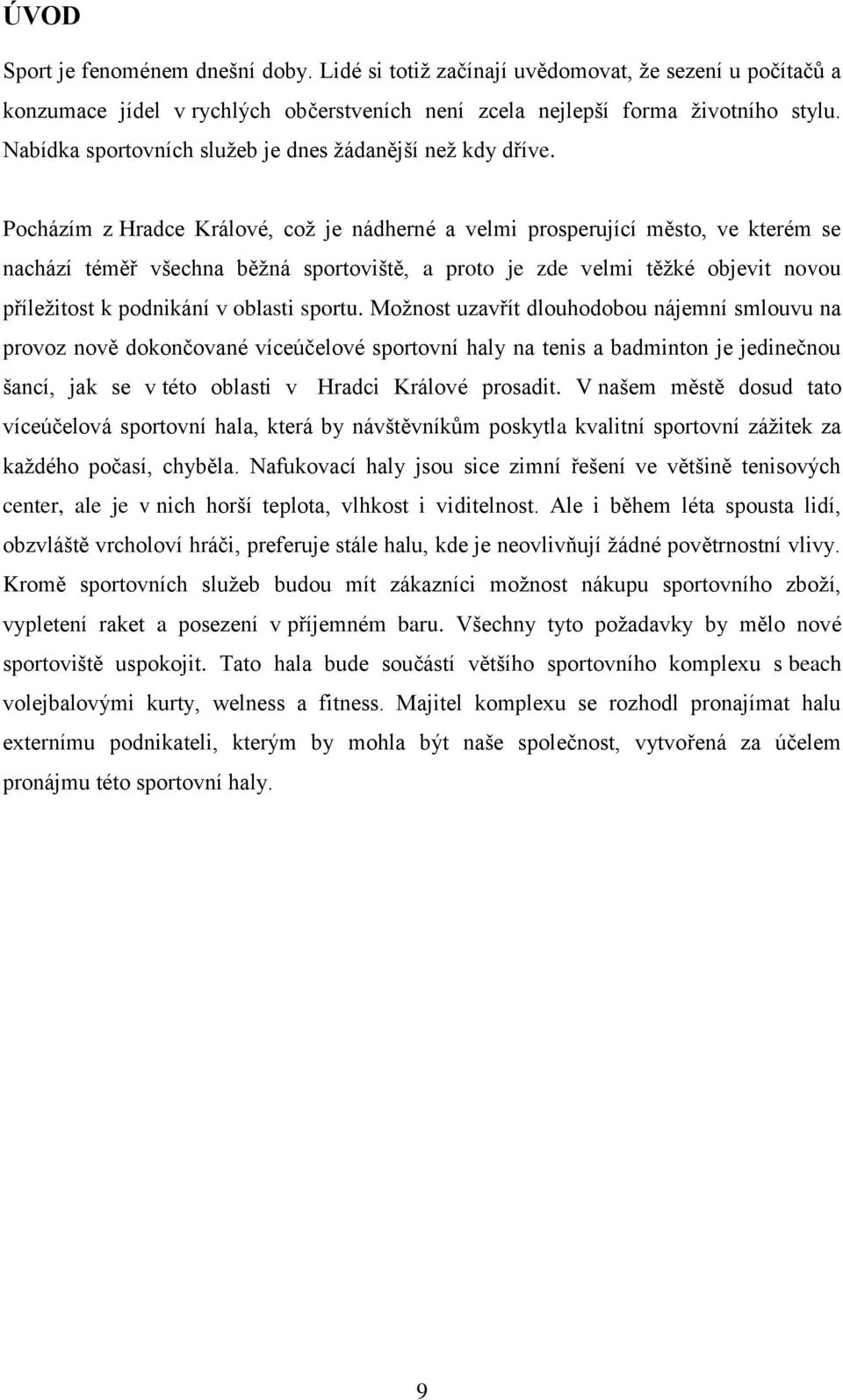 ÚVOD

Sport je fenoménem dnešní doby. Lidé si totiž začínají uvědomovat, že sezení u počítačů a konzumace jídel v rychlých občerstveních není zcela nejlepší forma životního stylu. Nabídka sportovních služeb je dnes žádanější než kdy dříve.

Pocházím z Hradce Králové, což je nádherné a velmi prosperující město, ve kterém se nachází téměř všechna běžná sportoviště, a proto je zde velmi těžké objevit novou příležitost k podnikání v oblasti sportu. Možnost uzavřít dlouhodobou nájemní smlouvu na provoz nově dokončované víceúčelové sportovní haly na tenis a badminton je jedinečnou šancí, jak se v této oblasti v Hradci Králové prosadit. V našem městě dosud tato víceúčelová sportovní hala, která by návštěvníkům poskytla kvalitní sportovní zážitek za každého počasí, chyběla. Nafukovací haly jsou sice zimní řešení ve většině tenisových center, ale je v nich horší teplota, vlhkost i viditelnost. Ale i během léta spousta lidí, obzvláště vrcholoví hráči, preferuje stále halu, kde je neovlivňují žádné povětrnostní vlivy. Kromě sportovních služeb budou mít zákazníci možnost nákupu sportovního zboží, vypletení raket a posezení v příjemném baru. Všechny tyto požadavky by mělo nové sportoviště uspokojit. Tato hala bude součástí většího sportovního komplexu s beach volejbalovými kurty, welness a fitness. Majitel komplexu se rozhodl pronajímat halu externímu podnikateli, kterým by mohla být naše společnost, vytvořená za účelem pronájmu této sportovní haly.

9